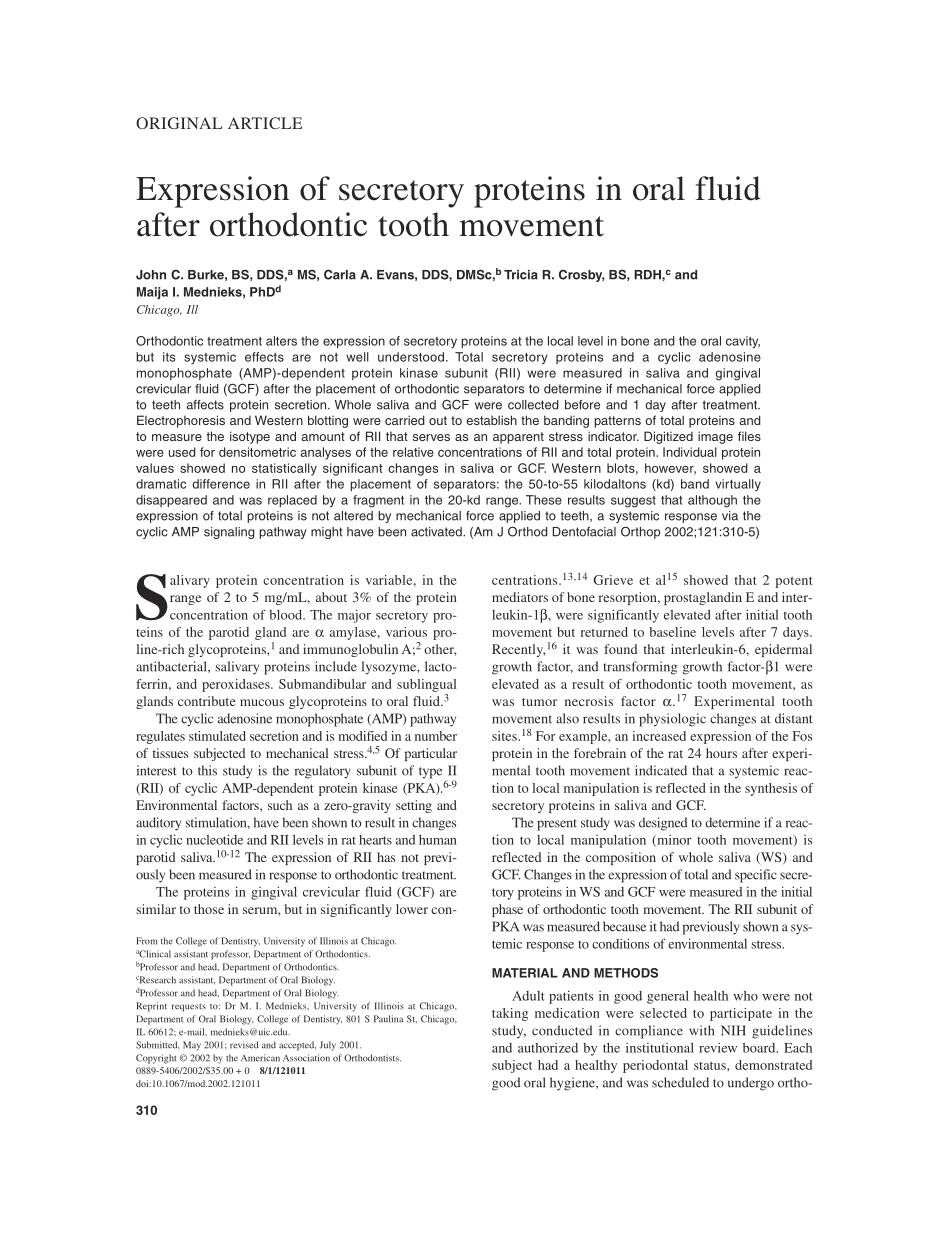 ORIGINAL ARTICLE

Expression of secretory proteins in oral fluid after orthodontic tooth movement

John C. Burke, BS, DDS,$^a$ MS, Carla A. Evans, DDS, DMSc,$^b$ Tricia R. Crosby, BS, RDH,$^c$ and Maija I. Mednieks, PhD$^d$
Chicago, Ill

Orthodontic treatment alters the expression of secretory proteins at the local level in bone and the oral cavity, but its systemic effects are not well understood. Total secretory proteins and a cyclic adenosine monophosphate (AMP)-dependent protein kinase subunit (RII) were measured in saliva and gingival crevicular fluid (GCF) after the placement of orthodontic separators to determine if mechanical force applied to teeth affects protein secretion. Whole saliva and GCF were collected before and 1 day after treatment. Electrophoresis and Western blotting were carried out to establish the banding patterns of total proteins and to measure the isotype and amount of RII that serves as an apparent stress indicator. Digitized image files were used for densitometric analyses of the relative concentrations of RII and total protein. Individual protein values showed no statistically significant changes in saliva or GCF. Western blots, however, showed a dramatic difference in RII after the placement of separators: the 50-to-55 kilodaltons (kd) band virtually disappeared and was replaced by a fragment in the 20-kd range. These results suggest that although the expression of total proteins is not altered by mechanical force applied to teeth, a systemic response via the cyclic AMP signaling pathway might have been activated. (Am J Orthod Dentofacial Orthop 2002;121:310-5)

Salivary protein concentration is variable, in the range of 2 to 5 mg/mL, about 3% of the protein concentration of blood. The major secretory proteins of the parotid gland are $\alpha$ amylase, various proline-rich glycoproteins,$^1$ and immunoglobulin A;$^2$ other, antibacterial, salivary proteins include lysozyme, lactoferrin, and peroxidases. Submandibular and sublingual glands contribute mucous glycoproteins to oral fluid.$^3$

The cyclic adenosine monophosphate (AMP) pathway regulates stimulated secretion and is modified in a number of tissues subjected to mechanical stress.$^{4,5}$ Of particular interest to this study is the regulatory subunit of type II (RII) of cyclic AMP-dependent protein kinase (PKA).$^{6-9}$ Environmental factors, such as a zero-gravity setting and auditory stimulation, have been shown to result in changes in cyclic nucleotide and RII levels in rat hearts and human parotid saliva.$^{10-12}$ The expression of RII has not previously been measured in response to orthodontic treatment.

The proteins in gingival crevicular fluid (GCF) are similar to those in serum, but in significantly lower concentrations.$^{13,14}$ Grieve et al$^{15}$ showed that 2 potent mediators of bone resorption, prostaglandin E and interleukin-1$\beta$, were significantly elevated after initial tooth movement but returned to baseline levels after 7 days. Recently,$^{16}$ it was found that interleukin-6, epidermal growth factor, and transforming growth factor-$\beta$1 were elevated as a result of orthodontic tooth movement, as was tumor necrosis factor $\alpha$.$^{17}$ Experimental tooth movement also results in physiologic changes at distant sites.$^{18}$ For example, an increased expression of the Fos protein in the forebrain of the rat 24 hours after experimental tooth movement indicated that a systemic reaction to local manipulation is reflected in the synthesis of secretory proteins in saliva and GCF.

The present study was designed to determine if a reaction to local manipulation (minor tooth movement) is reflected in the composition of whole saliva (WS) and GCF. Changes in the expression of total and specific secretory proteins in WS and GCF were measured in the initial phase of orthodontic tooth movement. The RII subunit of PKA was measured because it had previously shown a systemic response to conditions of environmental stress.

MATERIAL AND METHODS

Adult patients in good general health who were not taking medication were selected to participate in the study, conducted in compliance with NIH guidelines and authorized by the institutional review board. Each subject had a healthy periodontal status, demonstrated good oral hygiene, and was scheduled to undergo ortho-

From the College of Dentistry, University of Illinois at Chicago.
$^a$Clinical assistant professor, Department of Orthodontics.
$^b$Professor and head, Department of Orthodontics.
$^c$Research assistant, Department of Oral Biology.
$^d$Professor and head, Department of Oral Biology.
Reprint requests to: Dr M. I. Mednieks, University of Illinois at Chicago, Department of Oral Biology, College of Dentistry, 801 S Paulina St, Chicago, IL 60612; e-mail, mednieks@uic.edu.
Submitted, May 2001; revised and accepted, July 2001.
Copyright © 2002 by the American Association of Orthodontists.
0889-5406/2002/$35.00 + 0 8/1/121011
doi:10.1067/mod.2002.121011

310